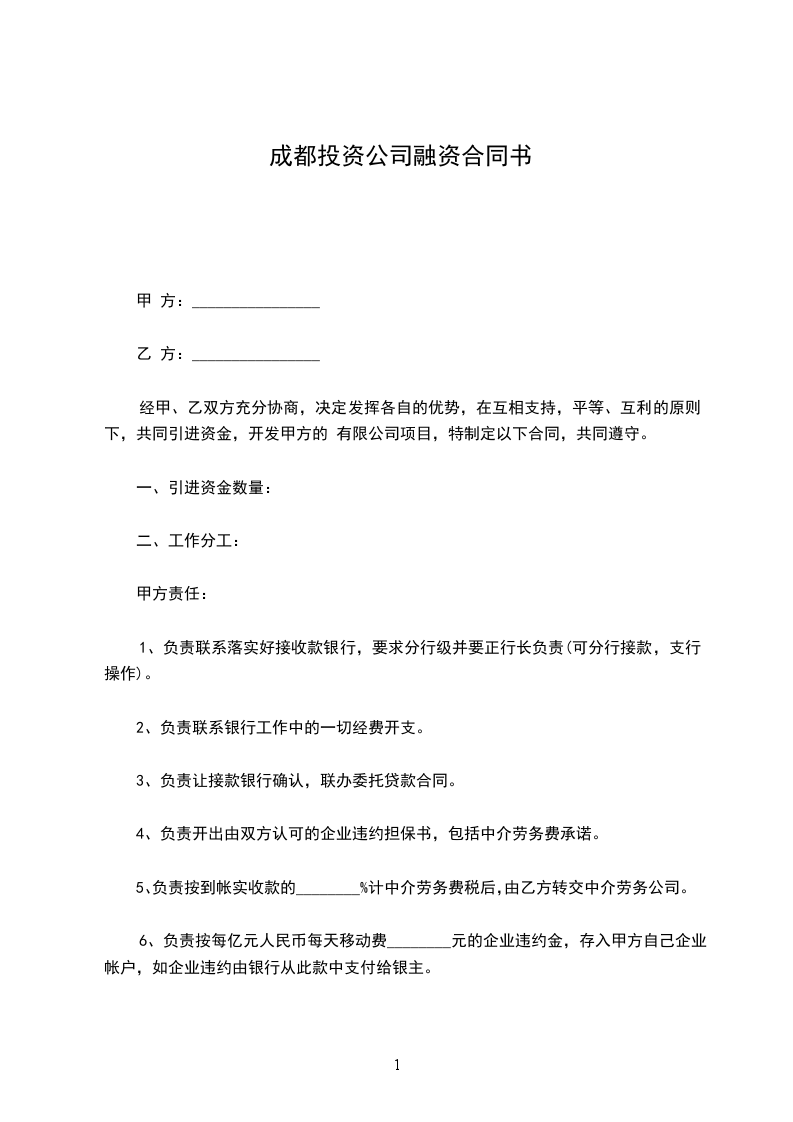 成都投资公司融资合同书

甲 方：________________

乙 方：________________

经甲、乙双方充分协商，决定发挥各自的优势，在互相支持，平等、互利的原则下，共同引进资金，开发甲方的 有限公司项目，特制定以下合同，共同遵守。

一、引进资金数量：

二、工作分工：

甲方责任：

1、负责联系落实好接收款银行，要求分行级并要正行长负责(可分行接款，支行操作)。

2、负责联系银行工作中的一切经费开支。

3、负责让接款银行确认，联办委托贷款合同。

4、负责开出由双方认可的企业违约担保书，包括中介劳务费承诺。

5、负责按到帐实收款的________%计中介劳务费税后,由乙方转交中介劳务公司。

6、负责按每亿元人民币每天移动费________元的企业违约金，存入甲方自己企业帐户，如企业违约由银行从此款中支付给银主。

1